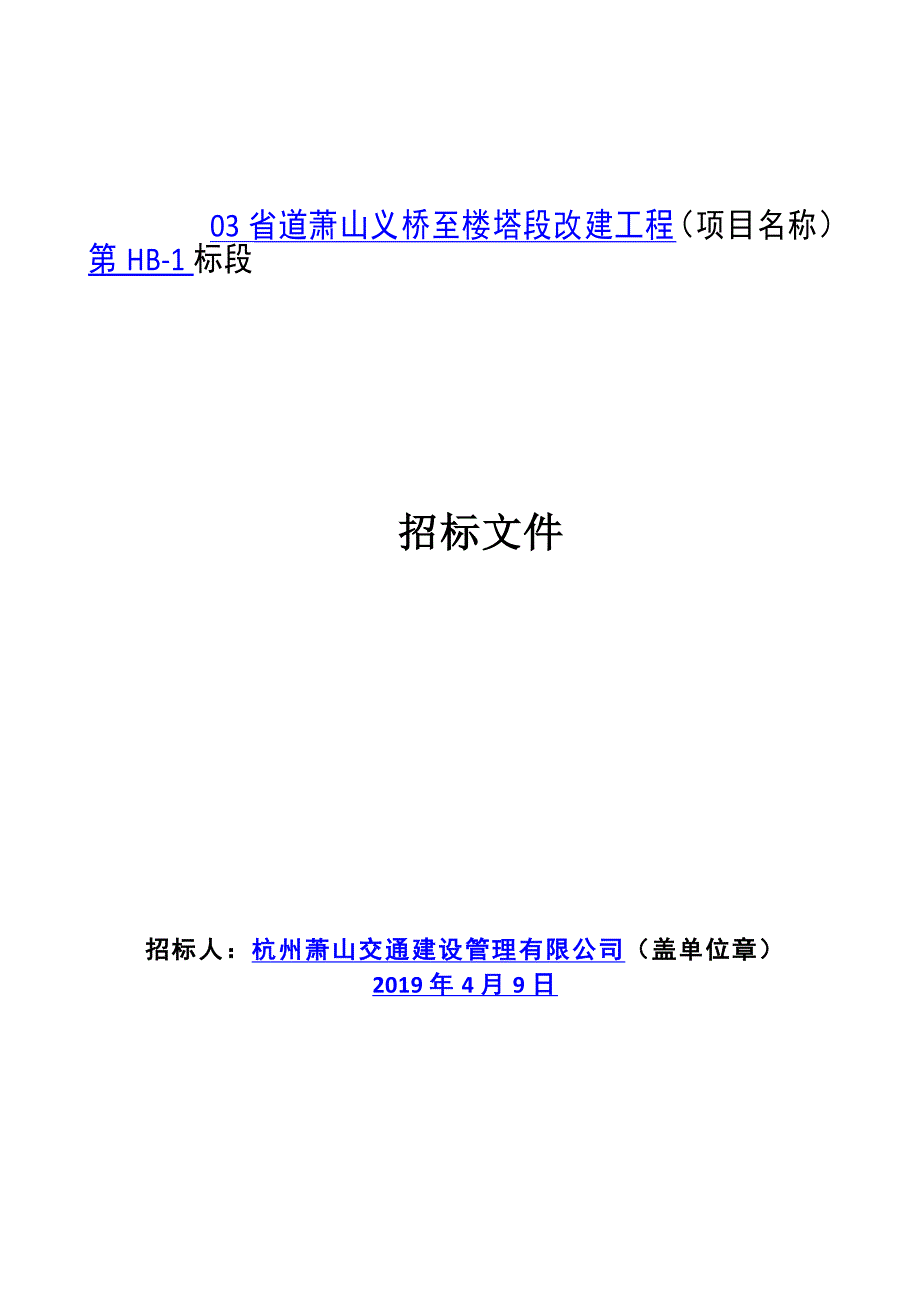 03 省道萧山义桥至楼塔段改建工程（项目名称）第 HB-1 标段

招标文件

招标人：杭州萧山交通建设管理有限公司（盖单位章）
2019 年 4 月 9 日